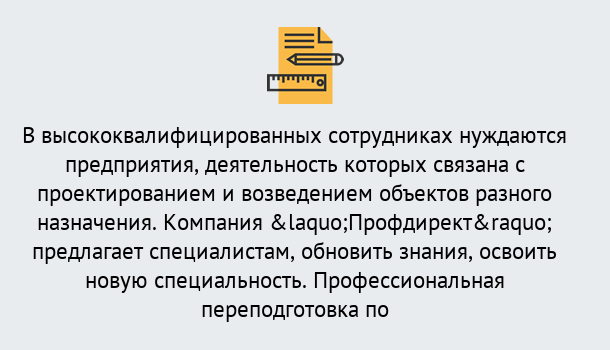 В высококвалифицированных сотрудниках нуждаются предприятия, деятельность которых связана с проектированием и возведением объектов разного назначения. Компания &laquo;Профдирект&raquo; предлагает специалистам, обновить знания, освоить новую специальность. Профессиональная переподготовка по